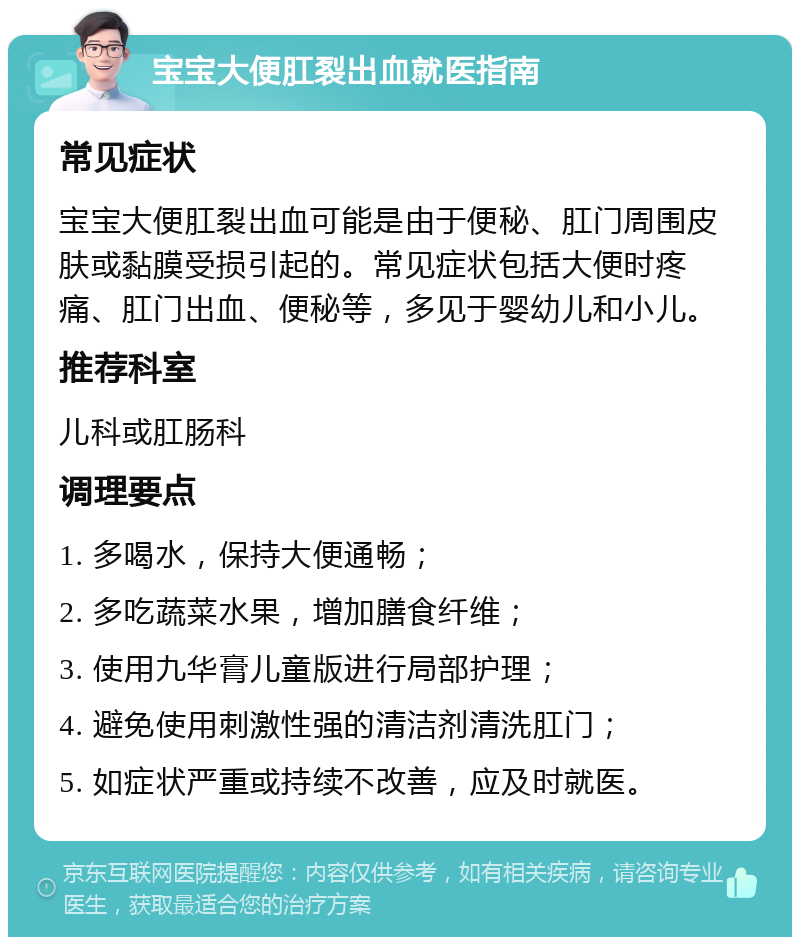 宝宝大便肛裂出血就医指南

常见症状

宝宝大便肛裂出血可能是由于便秘、肛门周围皮肤或黏膜受损引起的。常见症状包括大便时疼痛、肛门出血、便秘等，多见于婴幼儿和小儿。

推荐科室

儿科或肛肠科

调理要点

1. 多喝水，保持大便通畅；

2. 多吃蔬菜水果，增加膳食纤维；

3. 使用九华膏儿童版进行局部护理；

4. 避免使用刺激性强的清洁剂清洗肛门；

5. 如症状严重或持续不改善，应及时就医。

京东互联网医院提醒您：内容仅供参考，如有相关疾病，请咨询专业医生，获取最适合您的治疗方案